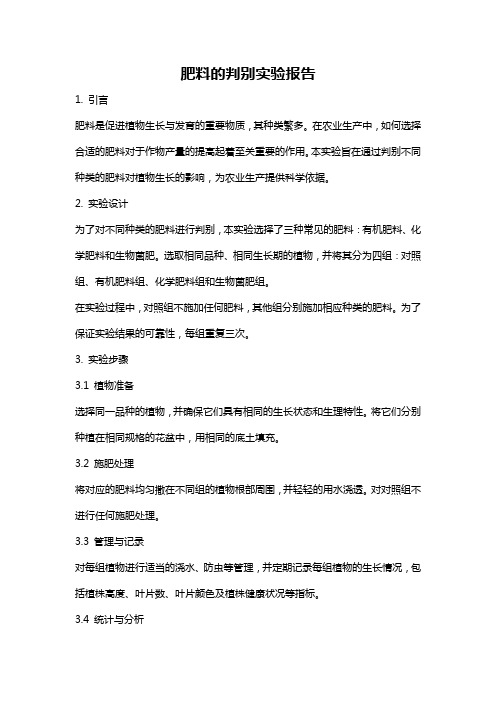 肥料的判别实验报告

1. 引言

肥料是促进植物生长与发育的重要物质，其种类繁多。在农业生产中，如何选择合适的肥料对于作物产量的提高起着至关重要的作用。本实验旨在通过判别不同种类的肥料对植物生长的影响，为农业生产提供科学依据。

2. 实验设计

为了对不同种类的肥料进行判别，本实验选择了三种常见的肥料：有机肥料、化学肥料和生物菌肥。选取相同品种、相同生长期的植物，并将其分为四组：对照组、有机肥料组、化学肥料组和生物菌肥组。

在实验过程中，对照组不施加任何肥料，其他组分别施加相应种类的肥料。为了保证实验结果的可靠性，每组重复三次。

3. 实验步骤

3.1 植物准备

选择同一品种的植物，并确保它们具有相同的生长状态和生理特性。将它们分别种植在相同规格的花盆中，用相同的底土填充。

3.2 施肥处理

将对应的肥料均匀撒在不同组的植物根部周围，并轻轻的用水浇透。对对照组不进行任何施肥处理。

3.3 管理与记录

对每组植物进行适当的浇水、防虫等管理，并定期记录每组植物的生长情况，包括植株高度、叶片数、叶片颜色及植株健康状况等指标。

3.4 统计与分析